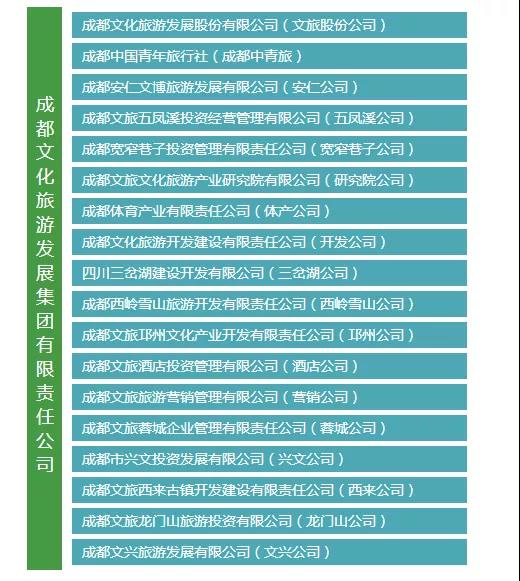 成都文化旅游发展集团有限责任公司

成都文化旅游发展股份有限公司（文旅股份公司）

成都中国青年旅行社（成都中青旅）

成都安仁文博旅游发展有限公司（安仁公司）

成都文旅五凤溪投资经营管理有限公司（五凤溪公司）

成都宽窄巷子投资管理有限责任公司（宽窄巷子公司）

成都文旅文化旅游产业研究院有限公司（研究院公司）

成都体育产业有限责任公司（体产公司）

成都文化旅游开发建设有限责任公司（开发公司）

四川三岔湖建设开发有限公司（三岔湖公司）

成都西岭雪山旅游开发有限责任公司（西岭雪山公司）

成都文旅邛州文化产业开发有限责任公司（邛州公司）

成都文旅酒店投资管理有限公司（酒店公司）

成都文旅旅游营销管理有限公司（营销公司）

成都文旅蓉城企业管理有限责任公司（蓉城公司）

成都市兴文投资发展有限公司（兴文公司）

成都文旅西来古镇开发建设有限责任公司（西来公司）

成都文旅龙门山旅游投资有限公司（龙门山公司）

成都文兴旅游发展有限公司（文兴公司）